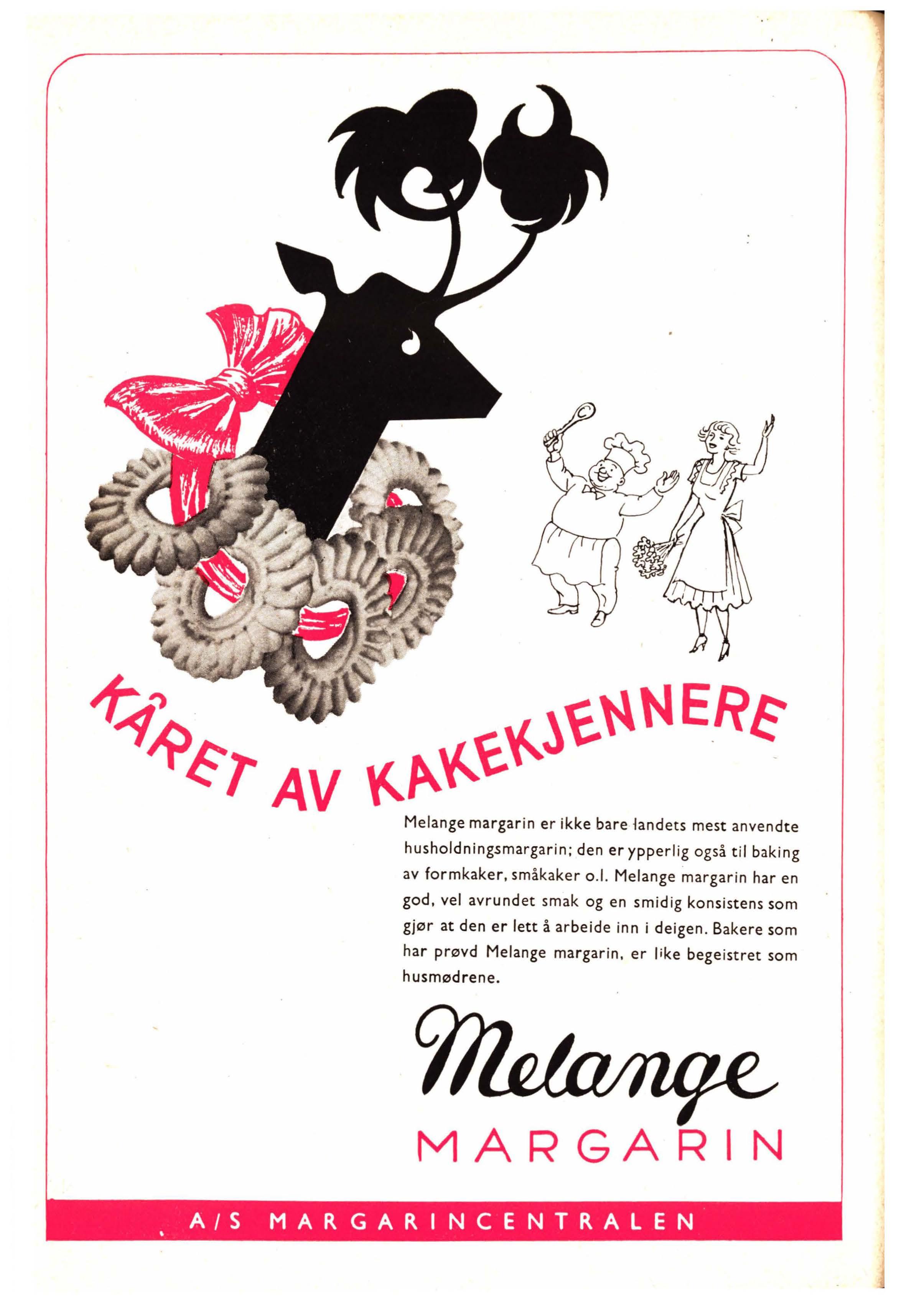 KÅRET AV KAKEKJENNERE

Melange margarin er ikke bare landets mest anvendte husholdningsmargarin; den er ypperlig også til baking av formkaker, småkaker o.l. Melange margarin har en god, vel avrundet smak og en smidig konsistens som gjør at den er lett å arbeide inn i deigen. Bakere som har prøvd Melange margarin, er like begeistret som husmødrene.

Melange
MARGARIN

A/S MARGARINCENTRALEN